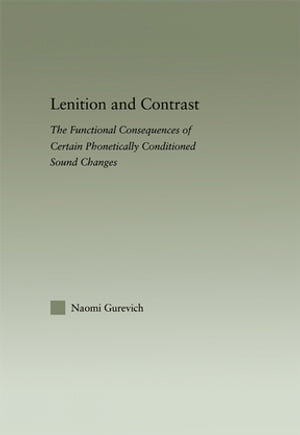 Lenition and Contrast

The Functional Consequences of Certain Phonetically Conditioned Sound Changes

Naomi Gurevich